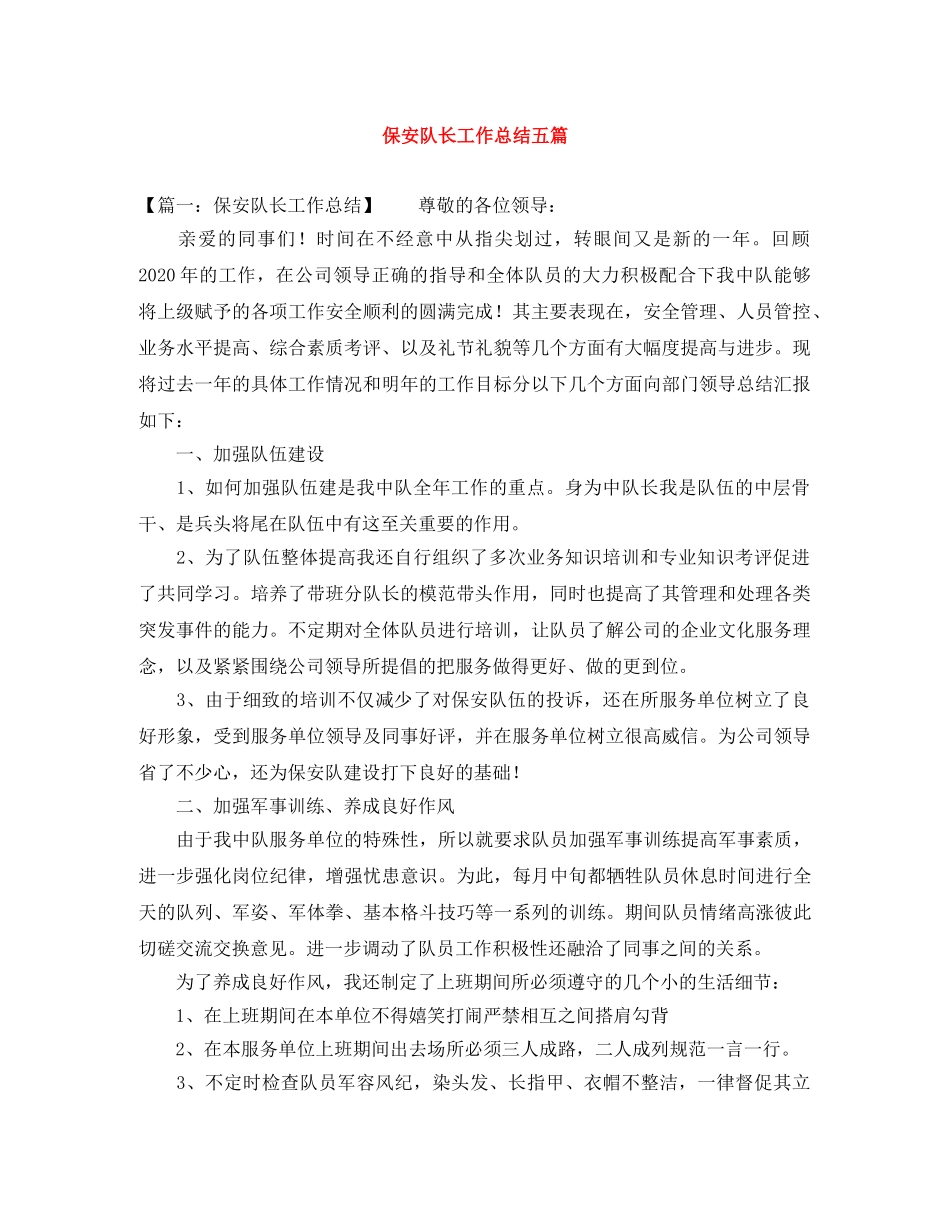 保安队长工作总结五篇

【篇一：保安队长工作总结】 尊敬的各位领导：

亲爱的同事们！时间在不经意中从指尖划过，转眼间又是新的一年。回顾2020年的工作，在公司领导正确的指导和全体队员的大力积极配合下我中队能够将上级赋予的各项工作安全顺利的圆满完成！其主要表现在，安全管理、人员管控、业务水平提高、综合素质考评、以及礼节礼貌等几个方面有大幅度提高与进步。现将过去一年的具体工作情况和明年的工作目标分以下几个方面向部门领导总结汇报如下：

一、加强队伍建设

1、如何加强队伍建是我中队全年工作的重点。身为中队长我是队伍的中层骨干、是兵头将尾在队伍中有这至关重要的作用。

2、为了队伍整体提高我还自行组织了多次业务知识培训和专业知识考评促进了共同学习。培养了带班分队长的模范带头作用，同时也提高了其管理和处理各类突发事件的能力。不定期对全体队员进行培训，让队员了解公司的企业文化服务理念，以及紧紧围绕公司领导所提倡的把服务做得更好、做的更到位。

3、由于细致的培训不仅减少了对保安队伍的投诉，还在所服务单位树立了良好形象，受到服务单位领导及同事好评，并在服务单位树立很高威信。为公司领导省了不少心，还为保安队建设打下良好的基础！

二、加强军事训练、养成良好作风

由于我中队服务单位的特殊性，所以就要求队员加强军事训练提高军事素质，进一步强化岗位纪律，增强忧患意识。为此，每月中旬都牺牲队员休息时间进行全天的队列、军姿、军体拳、基本格斗技巧等一系列的训练。期间队员情绪高涨彼此切磋交流交换意见。进一步调动了队员工作积极性还融洽了同事之间的关系。

为了养成良好作风，我还制定了上班期间所必须遵守的几个小的生活细节：

1、在上班期间在本单位不得嬉笑打闹严禁相互之间搭肩勾背

2、在本服务单位上班期间出去场所必须三人成路，二人成列规范一言一行。

3、不定时检查队员军容风纪，染头发、长指甲、衣帽不整洁，一律督促其立